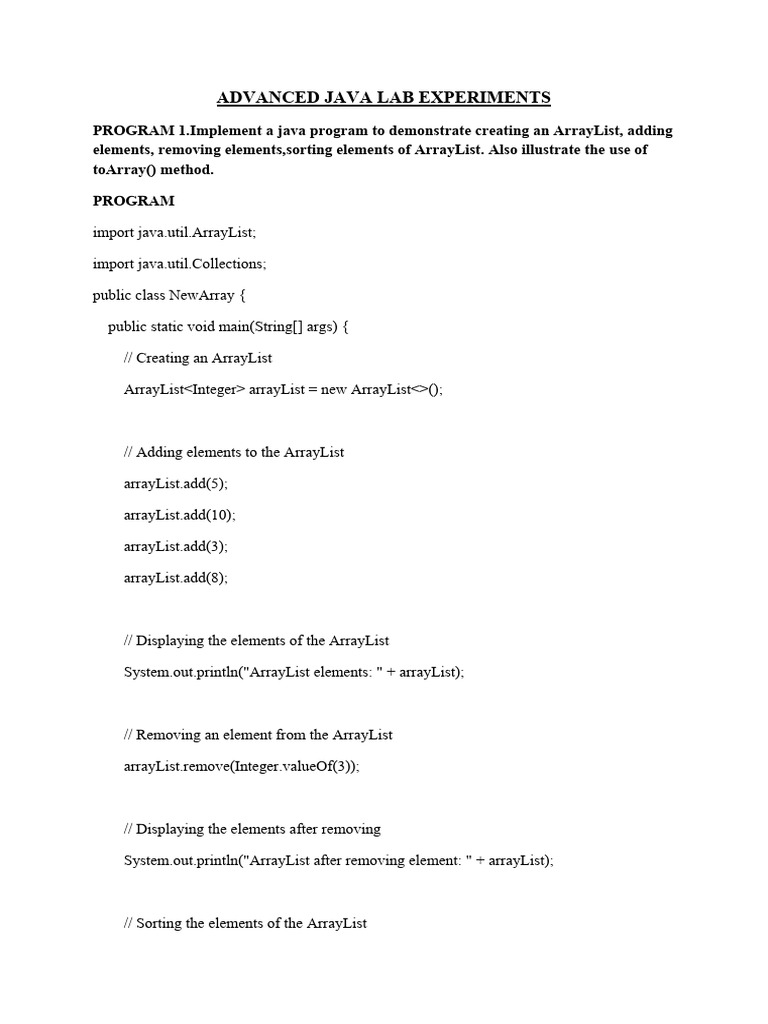 ADVANCED JAVA LAB EXPERIMENTS

PROGRAM 1.Implement a java program to demonstrate creating an ArrayList, adding elements, removing elements,sorting elements of ArrayList. Also illustrate the use of toArray() method.

PROGRAM

import java.util.ArrayList;

import java.util.Collections;

public class NewArray {

public static void main(String[] args) {

// Creating an ArrayList

ArrayList<Integer> arrayList = new ArrayList<>();

// Adding elements to the ArrayList

arrayList.add(5);

arrayList.add(10);

arrayList.add(3);

arrayList.add(8);

// Displaying the elements of the ArrayList

System.out.println("ArrayList elements: " + arrayList);

// Removing an element from the ArrayList

arrayList.remove(Integer.valueOf(3));

// Displaying the elements after removing

System.out.println("ArrayList after removing element: " + arrayList);

// Sorting the elements of the ArrayList